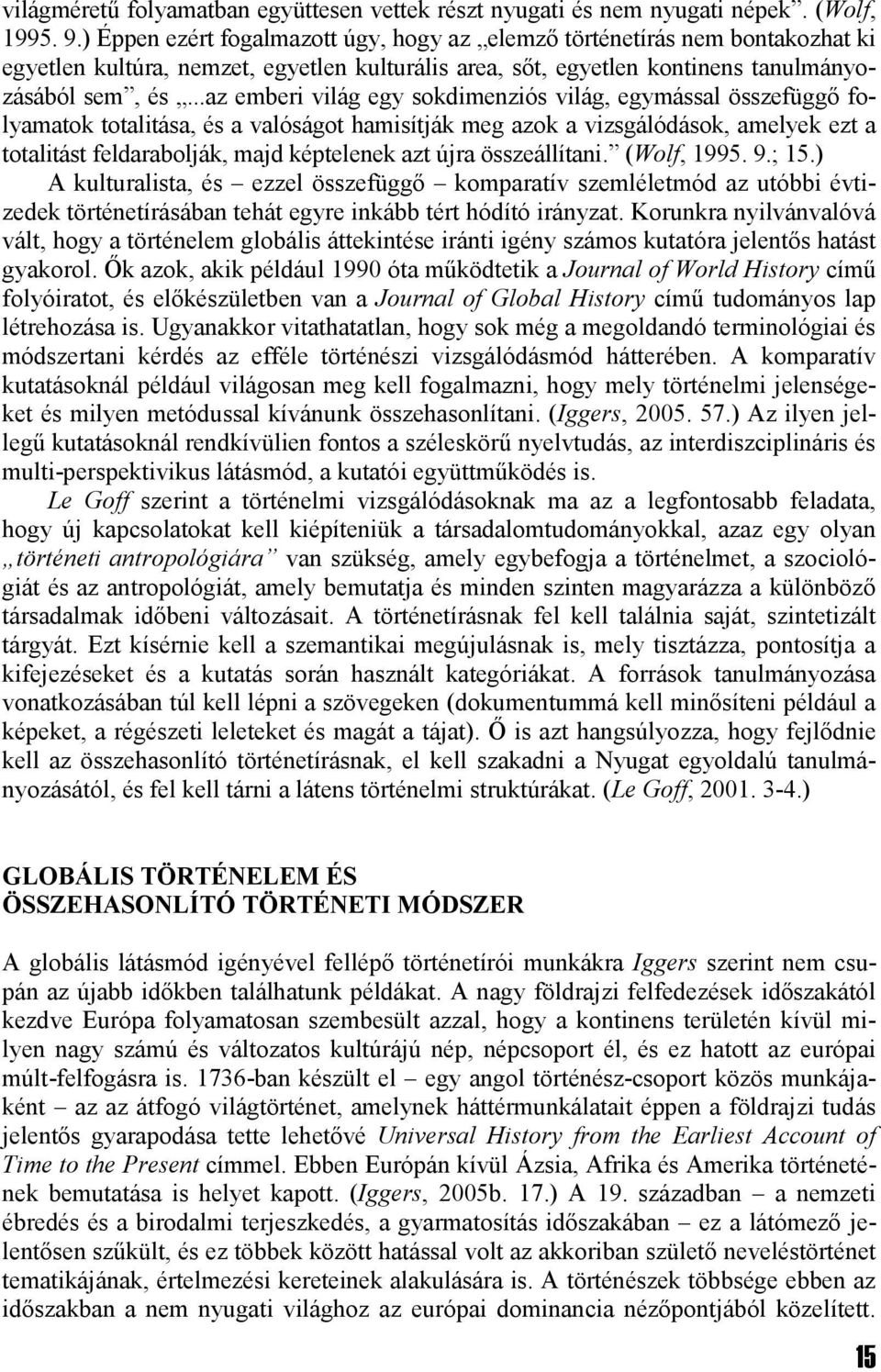 világméretű folyamatban együttesen vettek részt nyugati és nem nyugati népek”. (Wolf, 1995. 9.) Éppen ezért fogalmazott úgy, hogy az „elemző történetírás nem bontakozhat ki egyetlen kultúra, nemzet, egyetlen kulturális area, sőt, egyetlen kontinens tanulmányozásából sem”, és „...az emberi világ egy sokdimenziós világ, egymással összefüggő folyamatok totalitása, és a valóságot hamisítják meg azok a vizsgálódások, amelyek ezt a totalitást feldarabolják, majd képtelenek azt újra összeállítani.” (Wolf, 1995. 9.; 15.)

A kulturalista, és – ezzel összefüggő – komparatív szemléletmód az utóbbi évtizedek történetírásában tehát egyre inkább tért hódító irányzat. Korunkra nyilvánvalóvá vált, hogy a történelem globális áttekintése iránti igény számos kutatóra jelentős hatást gyakorol. Ők azok, akik például 1990 óta működtetik a Journal of World History című folyóiratot, és előkészületben van a Journal of Global History című tudományos lap létrehozása is. Ugyanakkor vitathatatlan, hogy sok még a megoldandó terminológiai és módszertani kérdés az efféle történészi vizsgálódásmód hátterében. A komparatív kutatásoknál például világosan meg kell fogalmazni, hogy mely történelmi jelenségeket és milyen metódussal kívánunk összehasonlítani. (Iggers, 2005. 57.) Az ilyen jellegű kutatásoknál rendkívülien fontos a széleskörű nyelvtudás, az interdiszciplináris és multi-perspektivikus látásmód, a kutatói együttműködés is.

Le Goff szerint a történelmi vizsgálódásoknak ma az a legfontosabb feladata, hogy új kapcsolatokat kell kiépíteniük a társadalomtudományokkal, azaz egy olyan „történeti antropológiára” van szükség, amely egybefogja a történelmet, a szociológiát és az antropológiát, amely bemutatja és minden szinten magyarázza a különböző társadalmak időbeni változásait. A történetírásnak fel kell találnia saját, szintetizált tárgyát. Ezt kísérnie kell a szemantikai megújulásnak is, mely tisztázza, pontosítja a kifejezéseket és a kutatás során használt kategóriákat. A források tanulmányozása vonatkozásában túl kell lépni a szövegeken (dokumentummá kell minősíteni például a képeket, a régészeti leleteket és magát a tájat). Ő is azt hangsúlyozza, hogy fejlődnie kell az összehasonlító történetírásnak, el kell szakadni a Nyugat egyoldalú tanulmányozásától, és fel kell tárni a látens történelmi struktúrákat. (Le Goff, 2001. 3-4.)

GLOBÁLIS TÖRTÉNELEM ÉS ÖSSZEHASONLÍTÓ TÖRTÉNETI MÓDSZER

A globális látásmód igényével fellépő történetírói munkákra Iggers szerint nem csupán az újabb időkben találhatunk példákat. A nagy földrajzi felfedezések időszakától kezdve Európa folyamatosan szembesült azzal, hogy a kontinens területén kívül milyen nagy számú és változatos kultúrájú nép, népcsoport él, és ez hatott az európai múlt-felfogásra is. 1736-ban készült el – egy angol történész-csoport közös munkájaként – az az átfogó világtörténet, amelynek háttérmunkálatait éppen a földrajzi tudás jelentős gyarapodása tette lehetővé Universal History from the Earliest Account of Time to the Present címmel. Ebben Európán kívül Ázsia, Afrika és Amerika történetének bemutatása is helyet kapott. (Iggers, 2005b. 17.) A 19. században – a nemzeti ébredés és a birodalmi terjeszkedés, a gyarmatosítás időszakában – ez a látómező jelentősen szűkült, és ez többek között hatással volt az akkoriban születő neveléstörténet tematikájának, értelmezési kereteinek alakulására is. A történészek többsége ebben az időszakban a nem nyugati világhoz az európai dominancia nézőpontjából közelített.

15